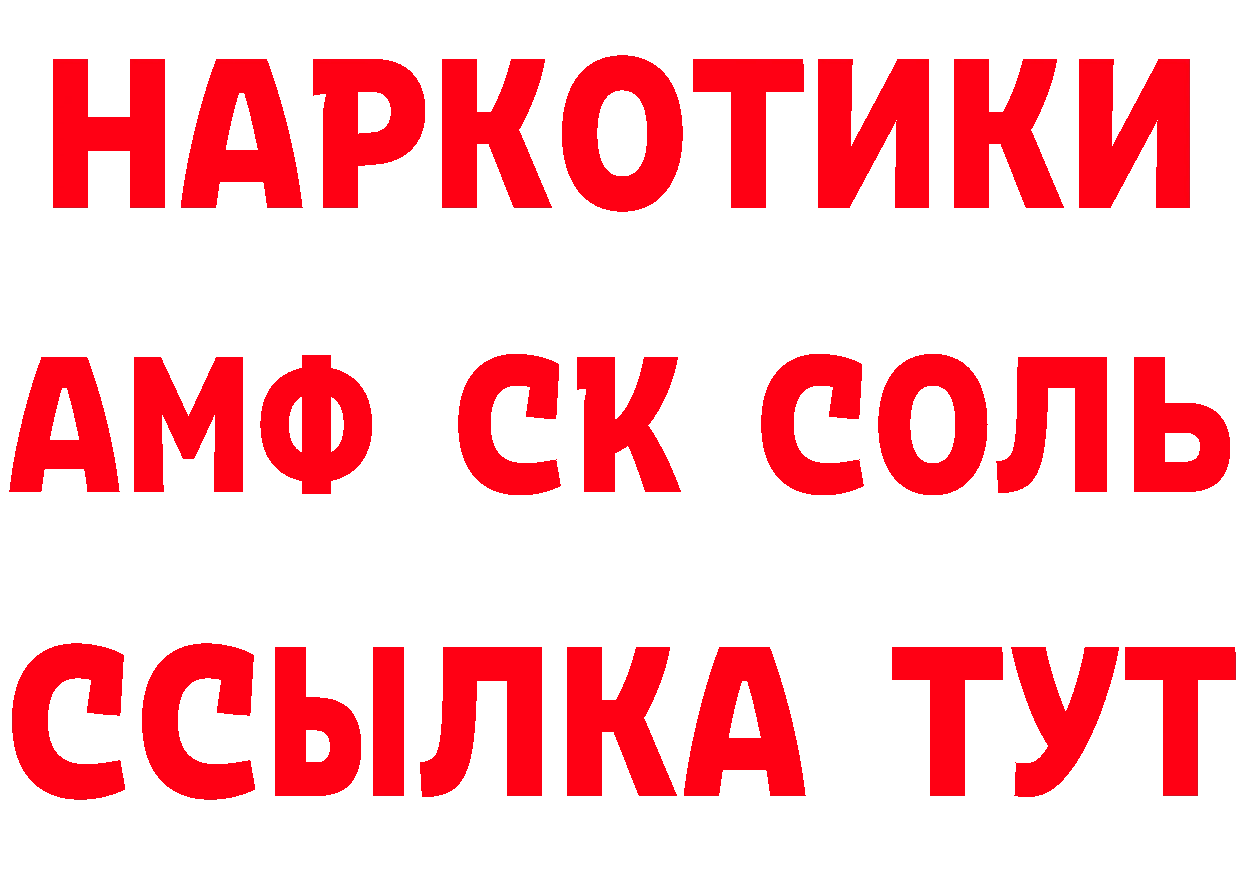 НАРКОТИКИ

АМФ СК СОЛЬ

ССЫЛКА ТУТ